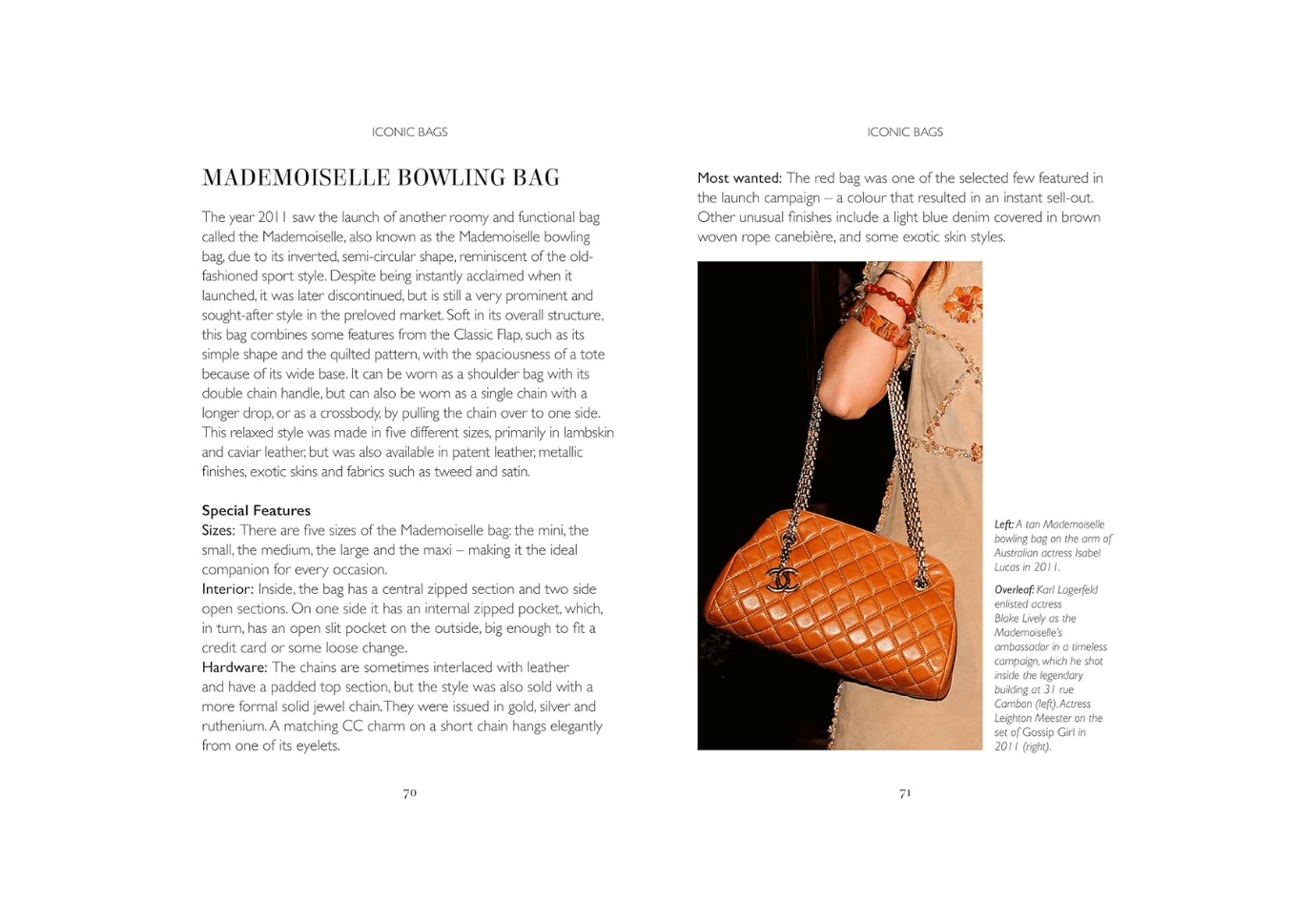 ICONIC BAGS

MADEMOISELLE BOWLING BAG

The year 2011 saw the launch of another roomy and functional bag called the Mademoiselle, also known as the Mademoiselle bowling bag, due to its inverted, semi-circular shape, reminiscent of the old-fashioned sport style. Despite being instantly acclaimed when it launched, it was later discontinued, but is still a very prominent and sought-after style in the preloved market. Soft in its overall structure, this bag combines some features from the Classic Flap, such as its simple shape and the quilted pattern, with the spaciousness of a tote because of its wide base. It can be worn as a shoulder bag with its double chain handle, but can also be worn as a single chain with a longer drop, or as a crossbody, by pulling the chain over to one side. This relaxed style was made in five different sizes, primarily in lambskin and caviar leather, but was also available in patent leather, metallic finishes, exotic skins and fabrics such as tweed and satin.

Special Features
Sizes: There are five sizes of the Mademoiselle bag: the mini, the small, the medium, the large and the maxi – making it the ideal companion for every occasion.
Interior: Inside, the bag has a central zipped section and two side open sections. On one side it has an internal zipped pocket, which, in turn, has an open slit pocket on the outside, big enough to fit a credit card or some loose change.
Hardware: The chains are sometimes interlaced with leather and have a padded top section, but the style was also sold with a more formal solid jewel chain. They were issued in gold, silver and ruthenium. A matching CC charm on a short chain hangs elegantly from one of its eyelets.

70

ICONIC BAGS

Most wanted: The red bag was one of the selected few featured in the launch campaign – a colour that resulted in an instant sell-out. Other unusual finishes include a light blue denim covered in brown woven rope canebière, and some exotic skin styles.

Left: A tan Mademoiselle bowling bag on the arm of Australian actress Isabel Lucas in 2011.

Overleaf: Karl Lagerfeld enlisted actress Blake Lively as the Mademoiselle's ambassador in a timeless campaign, which he shot inside the legendary building at 31 rue Cambon (left). Actress Leighton Meester on the set of Gossip Girl in 2011 (right).

71